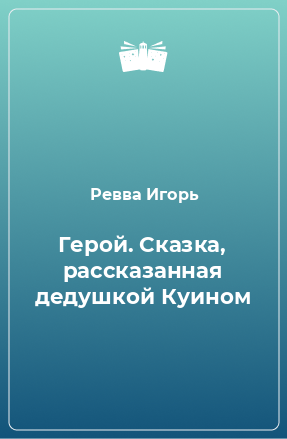 Ревва Игорь

Герой. Сказка, рассказанная дедушкой Куином